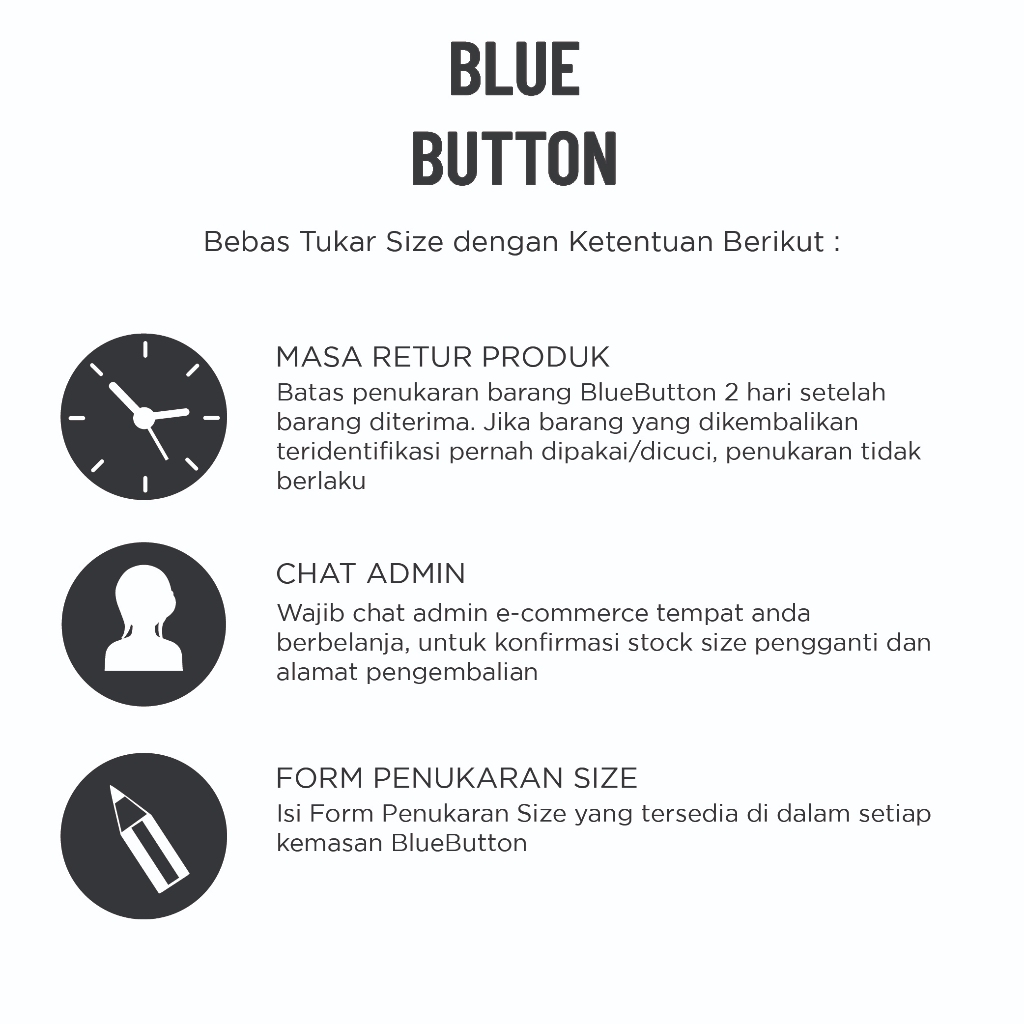 BLUE
BUTTON

Bebas Tukar Size dengan Ketentuan Berikut :

MASA RETUR PRODUK
Batas penukaran barang BlueButton 2 hari setelah barang diterima. Jika barang yang dikembalikan teridentifikasi pernah dipakai/dicuci, penukaran tidak berlaku

CHAT ADMIN
Wajib chat admin e-commerce tempat anda berbelanja, untuk konfirmasi stock size pengganti dan alamat pengembalian

FORM PENUKARAN SIZE
Isi Form Penukaran Size yang tersedia di dalam setiap kemasan BlueButton